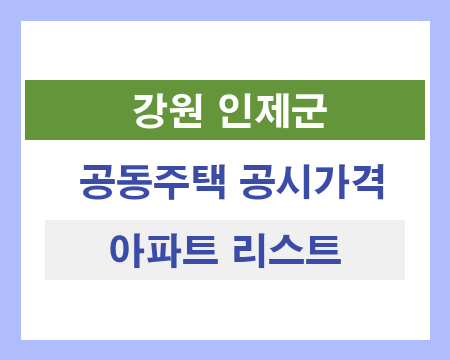 강원 인제군

공동주택 공시가격

아파트 리스트